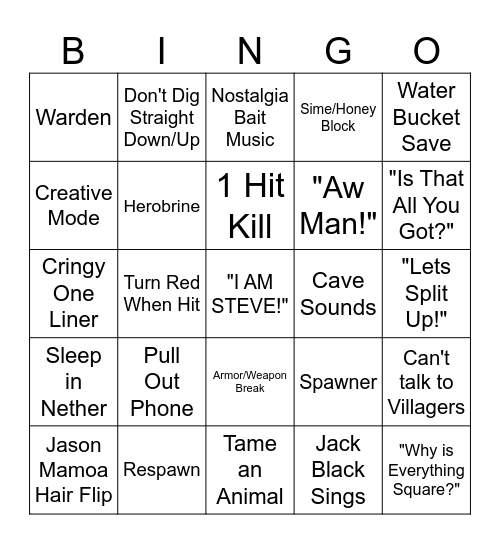 | B | I | N | G | O |
|---|---|---|---|---|
| Warden | Don't Dig Straight Down/Up | Nostalgia Bait Music | Sime/Honey Block | Water Bucket Save |
| Creative Mode | Herobrine | 1 Hit Kill | "Aw Man!" | "Is That All You Got?" |
| Cringy One Liner | Turn Red When Hit | "I AM STEVE!" | Cave Sounds | "Lets Split Up!" |
| Sleep in Nether | Pull Out Phone | Armor/Weapon Break | Spawner | Can't talk to Villagers |
| Jason Mamoa Hair Flip | Respawn | Tame an Animal | Jack Black Sings | "Why is Everything Square?" |